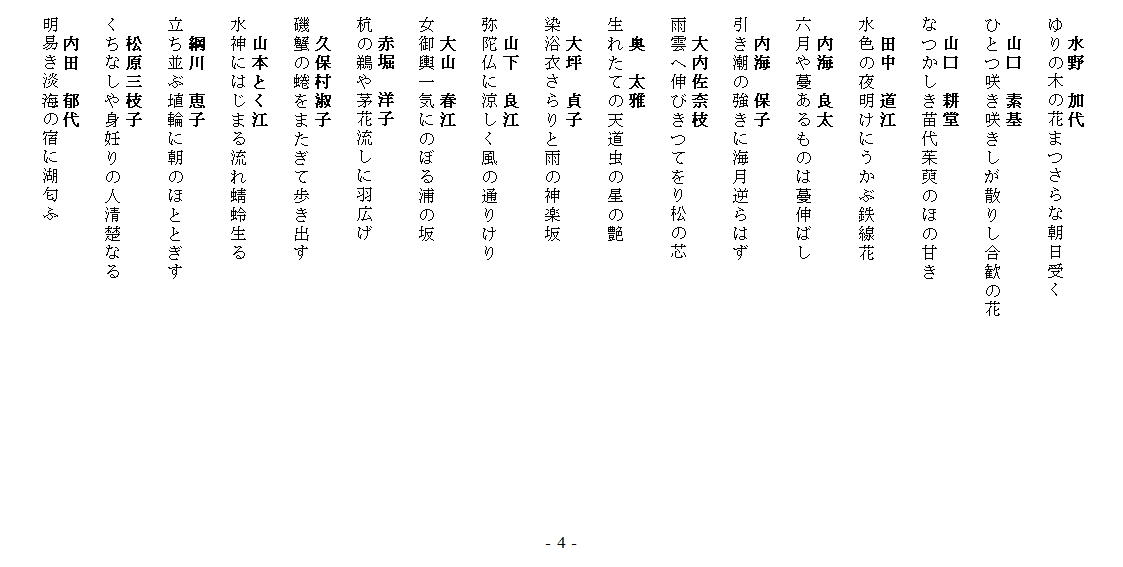 水野　加代
ゆりの木の花まつさらな朝日受く

山口　素基
ひとつ咲き咲きしが散りし合歓の花

山口　耕堂
なつかしき苗代茱萸のほの甘き

田中　道江
水色の夜明けにうかぶ鉄線花

内海　良太
六月や蔓あるものは蔓伸ばし

内海　保子
引き潮の強きに海月逆らはず

大内佐奈枝
雨雲へ伸びきつてをり松の芯

奥　太雅
生れたての天道虫の星の艶

大坪　貞子
染浴衣さらりと雨の神楽坂

山下　良江
弥陀仏に涼しく風の通りけり

大山　春江
女御輿一気にのぼる浦の坂

赤堀　洋子
杭の鵜や茅花流しに羽広げ

久保村淑子
磯蟹の蜷をまたぎて歩き出す

山本とく江
水神にはじまる流れ蜻蛉生る

綱川　恵子
立ち並ぶ埴輪に朝のほととぎす

松原三枝子
くちなしや身妊りの人清楚なる

内田　郁代
明易き淡海の宿に湖匂ふ

- 4 -